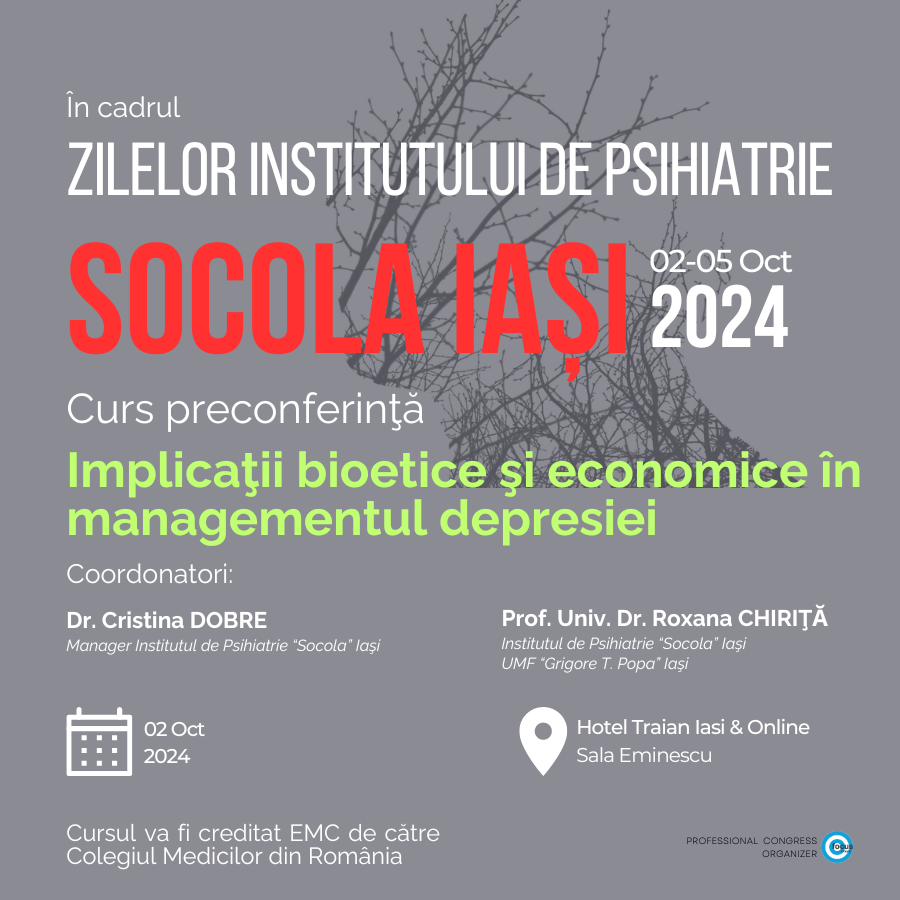 În cadrul

ZILELOR INSTITUTULUI DE PSIHIATRIE

SOCOLA IAȘI

02-05 Oct
2024

Curs preconferinţă

Implicaţii bioetice şi economice în managementul depresiei

Coordonatori:

Dr. Cristina DOBRE
Manager Institutul de Psihiatrie "Socola" Iași

Prof. Univ. Dr. Roxana CHIRIŢĂ
Institutul de Psihiatrie "Socola" Iași
UMF "Grigore T. Popa" Iași

02 Oct
2024

Hotel Traian Iasi & Online
Sala Eminescu

Cursul va fi creditat EMC de către Colegiul Medicilor din România

PROFESSIONAL CONGRESS
ORGANIZER